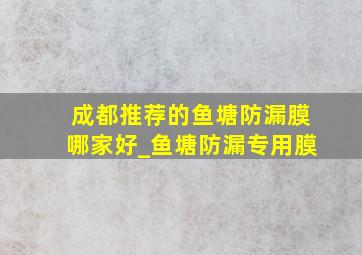 成都推荐的鱼塘防漏膜哪家好_鱼塘防漏专用膜